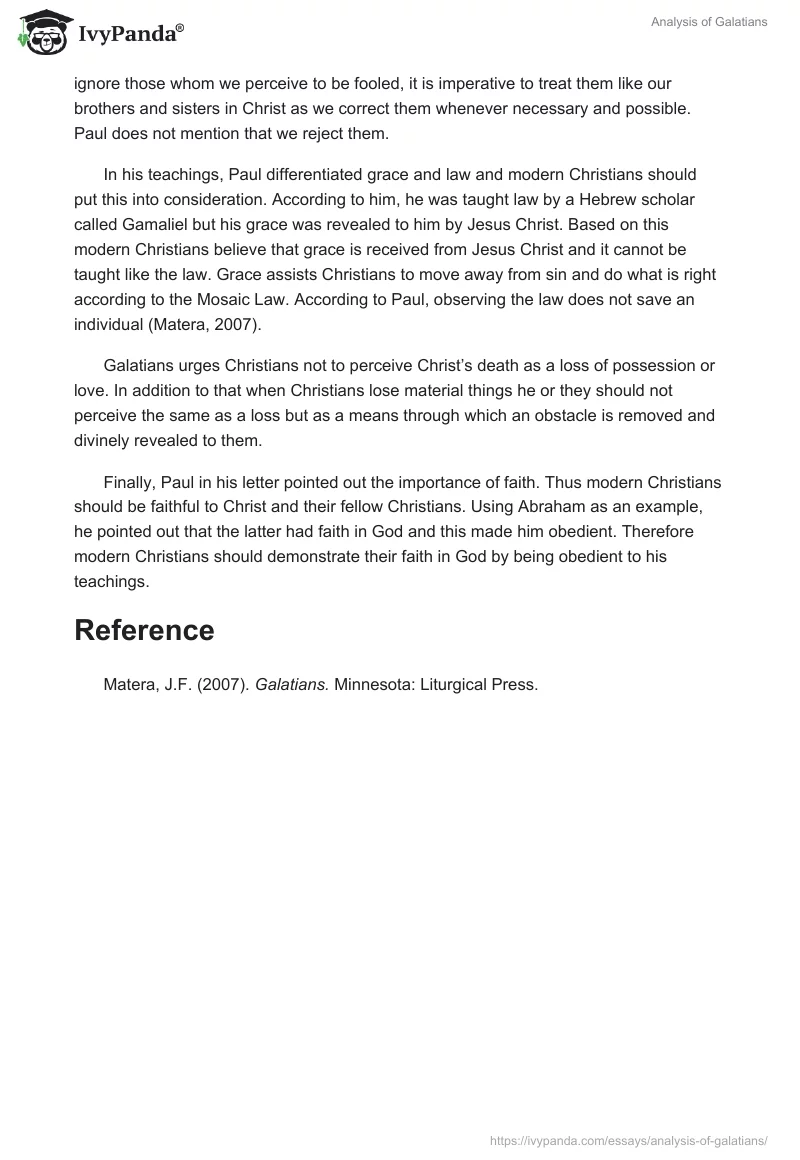 IvyPanda®

Analysis of Galatians

ignore those whom we perceive to be fooled, it is imperative to treat them like our brothers and sisters in Christ as we correct them whenever necessary and possible. Paul does not mention that we reject them.

In his teachings, Paul differentiated grace and law and modern Christians should put this into consideration. According to him, he was taught law by a Hebrew scholar called Gamaliel but his grace was revealed to him by Jesus Christ. Based on this modern Christians believe that grace is received from Jesus Christ and it cannot be taught like the law. Grace assists Christians to move away from sin and do what is right according to the Mosaic Law. According to Paul, observing the law does not save an individual (Matera, 2007).

Galatians urges Christians not to perceive Christ's death as a loss of possession or love. In addition to that when Christians lose material things he or they should not perceive the same as a loss but as a means through which an obstacle is removed and divinely revealed to them.

Finally, Paul in his letter pointed out the importance of faith. Thus modern Christians should be faithful to Christ and their fellow Christians. Using Abraham as an example, he pointed out that the latter had faith in God and this made him obedient. Therefore modern Christians should demonstrate their faith in God by being obedient to his teachings.

Reference

Matera, J.F. (2007). Galatians. Minnesota: Liturgical Press.

https://ivypanda.com/essays/analysis-of-galatians/